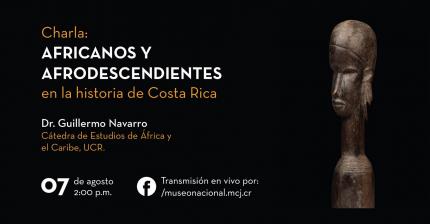 Charla:
AFRICANOS Y AFRODESCENDIENTES
en la historia de Costa Rica

Dr. Guillermo Navarro
Cátedra de Estudios de África y el Caribe, UCR.

07 de agosto
2:00 p.m.

Transmisión en vivo por:
/museonacional.mcj.cr